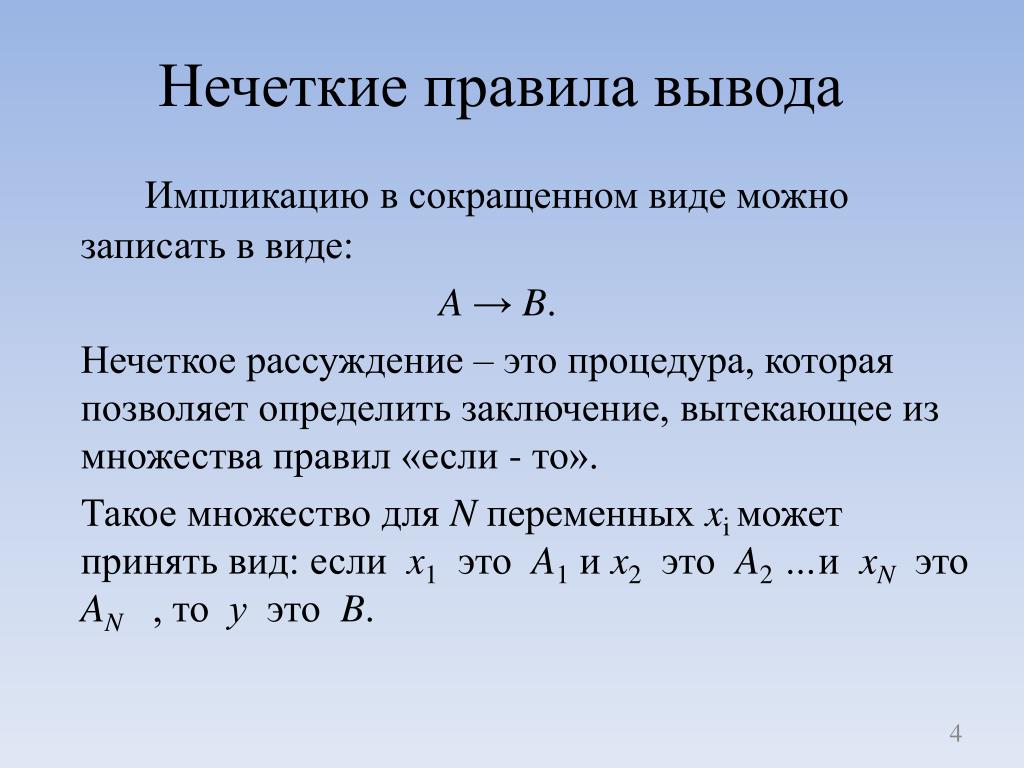 Нечеткие правила вывода

Импликацию в сокращенном виде можно записать в виде:

$A \rightarrow B$.

Нечеткое рассуждение – это процедура, которая позволяет определить заключение, вытекающее из множества правил «если - то».

Такое множество для $N$ переменных $x_i$ может принять вид: если $x_1$ это $A_1$ и $x_2$ это $A_2$ ...и $x_N$ это $A_N$ , то $y$ это $B$.

4